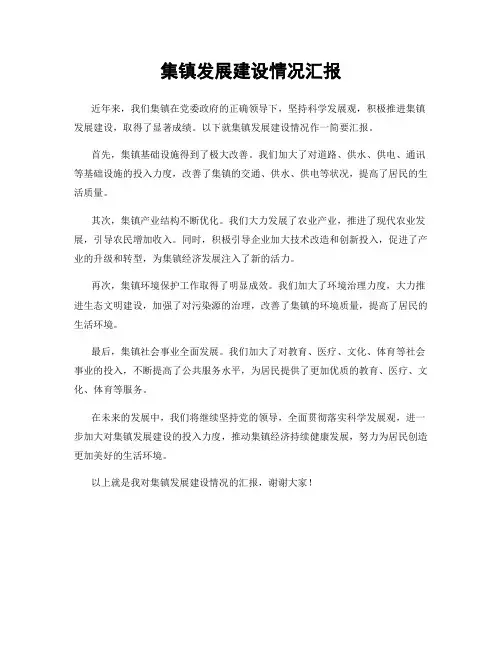 集镇发展建设情况汇报

近年来，我们集镇在党委政府的正确领导下，坚持科学发展观，积极推进集镇发展建设，取得了显著成绩。以下就集镇发展建设情况作一简要汇报。

首先，集镇基础设施得到了极大改善。我们加大了对道路、供水、供电、通讯等基础设施的投入力度，改善了集镇的交通、供水、供电等状况，提高了居民的生活质量。

其次，集镇产业结构不断优化。我们大力发展了农业产业，推进了现代农业发展，引导农民增加收入。同时，积极引导企业加大技术改造和创新投入，促进了产业的升级和转型，为集镇经济发展注入了新的活力。

再次，集镇环境保护工作取得了明显成效。我们加大了环境治理力度，大力推进生态文明建设，加强了对污染源的治理，改善了集镇的环境质量，提高了居民的生活环境。

最后，集镇社会事业全面发展。我们加大了对教育、医疗、文化、体育等社会事业的投入，不断提高了公共服务水平，为居民提供了更加优质的教育、医疗、文化、体育等服务。

在未来的发展中，我们将继续坚持党的领导，全面贯彻落实科学发展观，进一步加大对集镇发展建设的投入力度，推动集镇经济持续健康发展，努力为居民创造更加美好的生活环境。

以上就是我对集镇发展建设情况的汇报，谢谢大家！